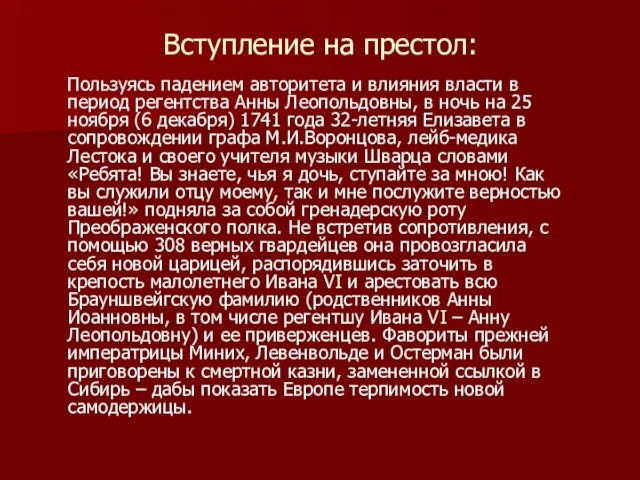 Вступление на престол:

Пользуясь падением авторитета и влияния власти в период регентства Анны Леопольдовны, в ночь на 25 ноября (6 декабря) 1741 года 32-летняя Елизавета в сопровождении графа М.И.Воронцова, лейб-медика Лестока и своего учителя музыки Шварца словами «Ребята! Вы знаете, чья я дочь, ступайте за мною! Как вы служили отцу моему, так и мне послужите верностью вашей!» подняла за собой гренадерскую роту Преображенского полка. Не встретив сопротивления, с помощью 308 верных гвардейцев она провозгласила себя новой царицей, распорядившись заточить в крепость малолетнего Ивана VI и арестовать всю Брауншвейгскую фамилию (родственников Анны Иоанновны, в том числе регентшу Ивана VI – Анну Леопольдовну) и ее приверженцев. Фавориты прежней императрицы Миних, Левенвольде и Остерман были приговорены к смертной казни, замененной ссылкой в Сибирь – дабы показать Европе терпимость новой самодержицы.